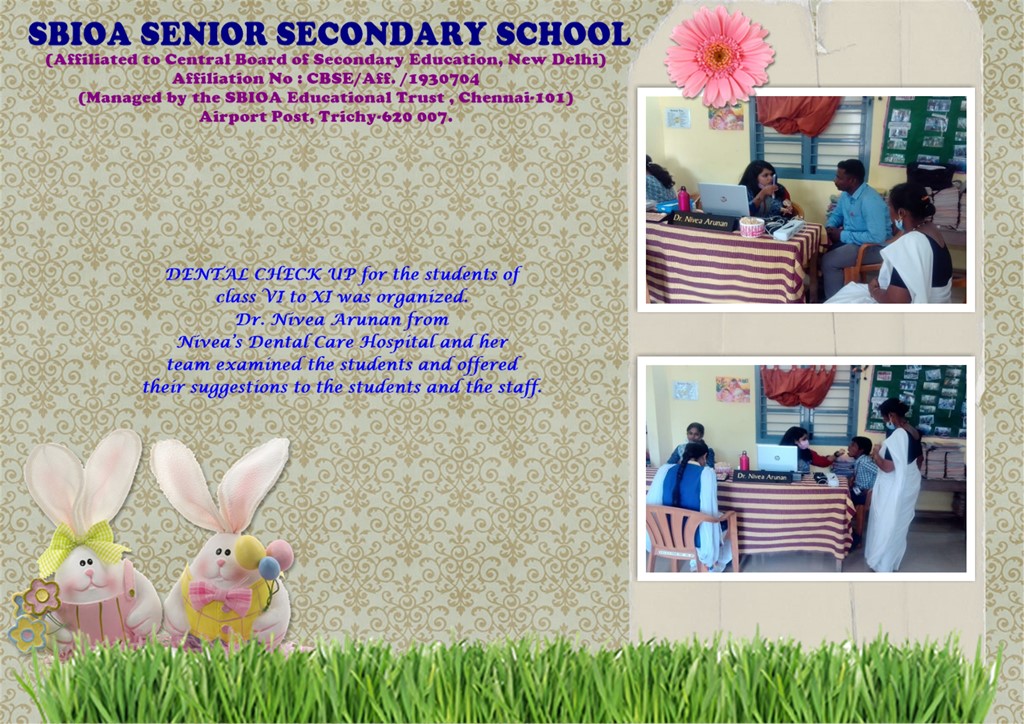 SBIOA SENIOR SECONDARY SCHOOL
(Affiliated to Central Board of Secondary Education, New Delhi)
Affiliation No : CBSE/Aff. /1930704
(Managed by the SBIOA Educational Trust , Chennai-101)
Airport Post, Trichy-620 007.

DENTAL CHECK UP for the students of class VI to XI was organized. Dr. Nivea Arunan from Nivea's Dental Care Hospital and her team examined the students and offered their suggestions to the students and the staff.

Dr. Nivea Arunan

Dr. Nivea Arunan